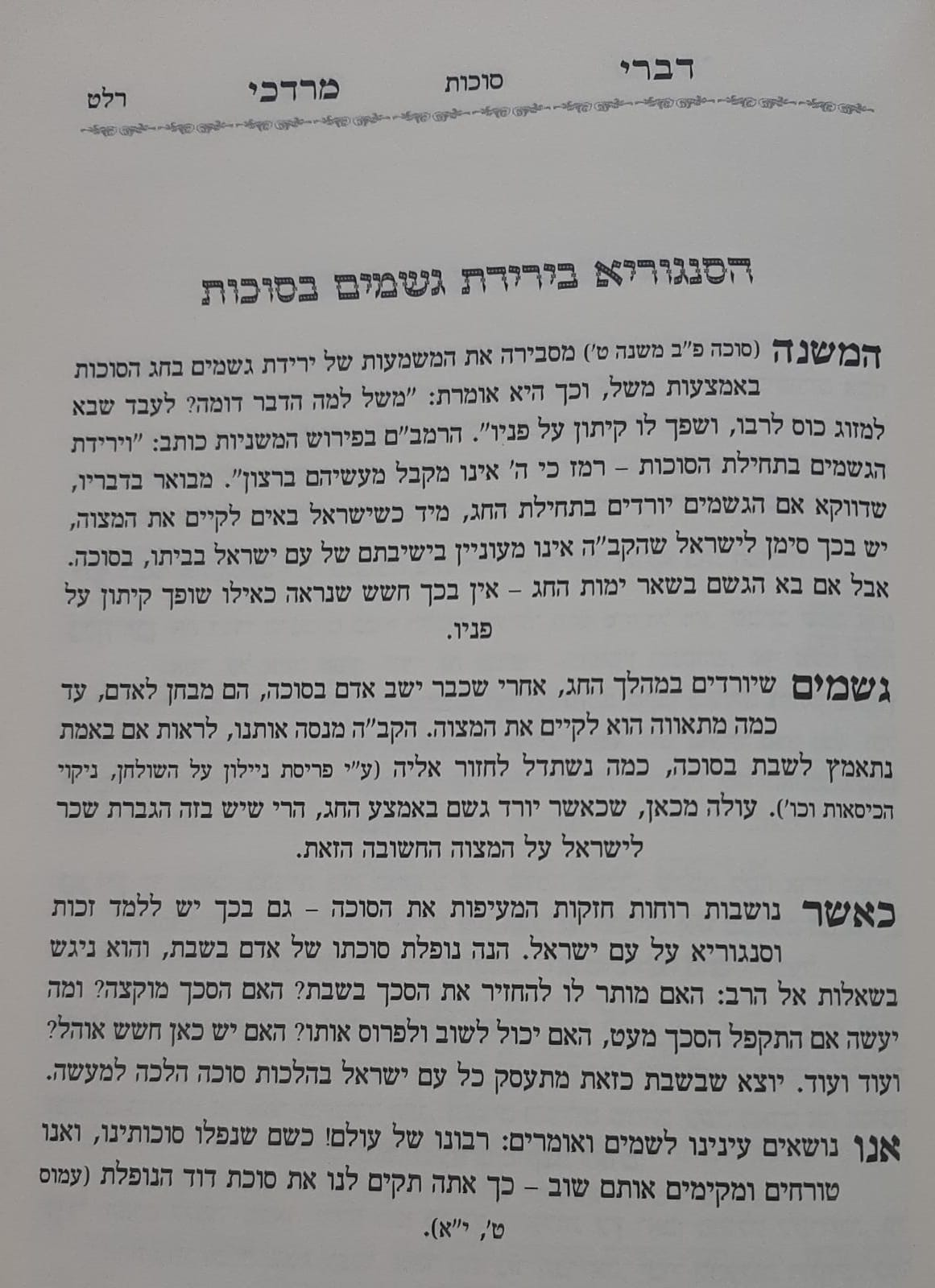 דברי סוכות מרדכי רלט

הסנגוריא בירידת גשמים בסוכות

המשנה (סוכה פ"ב משנה ט') מסבירה את המשמעות של ירידת גשמים בחג הסוכות באמצעות משל, וכך היא אומרת: "משל למה הדבר דומה? לעבד שבא למזוג כוס לרבו, ושפך לו קיתון על פניו". הרמב"ם בפירוש המשניות כותב: "וירידת הגשמים בתחילת הסוכות – רמז כי ה' אינו מקבל מעשיהם ברצון". מבואר בדבריו, שדווקא אם הגשמים יורדים בתחילת החג, מיד כשישראל באים לקיים את המצוה, יש בכך סימן לישראל שהקב"ה אינו מעוניין בישיבתם של עם ישראל בביתו, בסוכה. אבל אם בא הגשם בשאר ימות החג – אין בכך חשש שנראה כאילו שופך קיתון על פניו.

גשמים שיורדים במהלך החג, אחרי שכבר ישב אדם בסוכה, הם מבחן לאדם, עד כמה מתאווה הוא לקיים את המצוה. הקב"ה מנסה אותנו, לראות אם באמת נתאמץ לשבת בסוכה, כמה נשתדל לחזור אליה (ע"י פריסת ניילון על השולחן, ניקוי הכיסאות וכו'). עולה מכאן, שכאשר יורד גשם באמצע החג, הרי שיש בזה הגברת שכר לישראל על המצוה החשובה הזאת.

כאשר נושבות רוחות חזקות המעיפות את הסוכה – גם בכך יש ללמד זכות וסנגוריא על עם ישראל. הנה נופלת סוכתו של אדם בשבת, והוא ניגש בשאלות אל הרב: האם מותר לו להחזיר את הסכך בשבת? האם הסכך מוקצה? ומה יעשה אם התקפל הסכך מעט, האם יכול לשוב ולפרוס אותו? האם יש כאן חשש אוהל? ועוד ועוד. יוצא שבשבת כזאת מתעסק כל עם ישראל בהלכות סוכה הלכה למעשה.

אנו נושאים עינינו לשמים ואומרים: רבונו של עולם! כשם שנפלו סוכותינו, ואנו טורחים ומקימים אותם שוב – כך אתה תקים לנו את סוכת דוד הנופלת (עמוס ט', י"א).